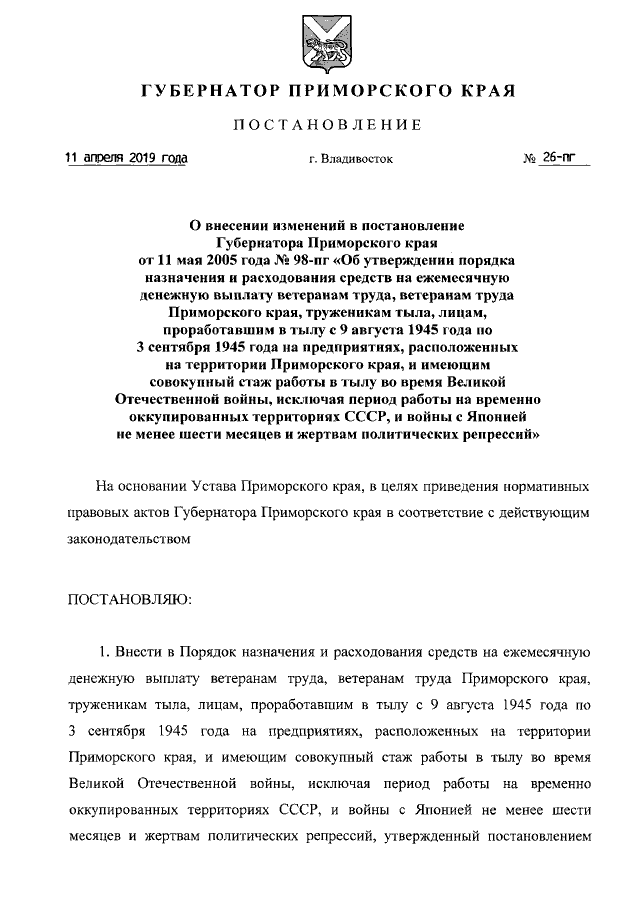 ГУБЕРНАТОР ПРИМОРСКОГО КРАЯ

ПОСТАНОВЛЕНИЕ

11 апреля 2019 года г. Владивосток № 26-пг

О внесении изменений в постановление Губернатора Приморского края от 11 мая 2005 года № 98-пг «Об утверждении порядка назначения и расходования средств на ежемесячную денежную выплату ветеранам труда, ветеранам труда Приморского края, труженикам тыла, лицам, проработавшим в тылу с 9 августа 1945 года по 3 сентября 1945 года на предприятиях, расположенных на территории Приморского края, и имеющим совокупный стаж работы в тылу во время Великой Отечественной войны, исключая период работы на временно оккупированных территориях СССР, и войны с Японией не менее шести месяцев и жертвам политических репрессий»

На основании Устава Приморского края, в целях приведения нормативных правовых актов Губернатора Приморского края в соответствие с действующим законодательством

ПОСТАНОВЛЯЮ:

1. Внести в Порядок назначения и расходования средств на ежемесячную денежную выплату ветеранам труда, ветеранам труда Приморского края, труженикам тыла, лицам, проработавшим в тылу с 9 августа 1945 года по 3 сентября 1945 года на предприятиях, расположенных на территории Приморского края, и имеющим совокупный стаж работы в тылу во время Великой Отечественной войны, исключая период работы на временно оккупированных территориях СССР, и войны с Японией не менее шести месяцев и жертвам политических репрессий, утвержденный постановлением